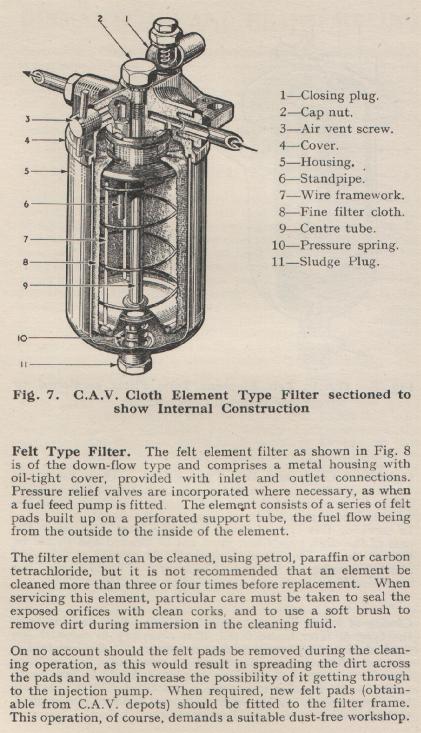 2
1
3
4
5
6
7
8
9
10
11

1—Closing plug.
2—Cap nut.
3—Air vent screw.
4—Cover.
5—Housing.
6—Standpipe.
7—Wire framework.
8—Fine filter cloth.
9—Centre tube.
10—Pressure spring.
11—Sludge Plug.

Fig. 7. C.A.V. Cloth Element Type Filter sectioned to show Internal Construction

Felt Type Filter. The felt element filter as shown in Fig. 8 is of the down-flow type and comprises a metal housing with oil-tight cover, provided with inlet and outlet connections. Pressure relief valves are incorporated where necessary, as when a fuel feed pump is fitted. The element consists of a series of felt pads built up on a perforated support tube, the fuel flow being from the outside to the inside of the element.

The filter element can be cleaned, using petrol, paraffin or carbon tetrachloride, but it is not recommended that an element be cleaned more than three or four times before replacement. When servicing this element, particular care must be taken to seal the exposed orifices with clean corks, and to use a soft brush to remove dirt during immersion in the cleaning fluid.

On no account should the felt pads be removed during the cleaning operation, as this would result in spreading the dirt across the pads and would increase the possibility of it getting through to the injection pump. When required, new felt pads (obtainable from C.A.V. depots) should be fitted to the filter frame. This operation, of course, demands a suitable dust-free workshop.